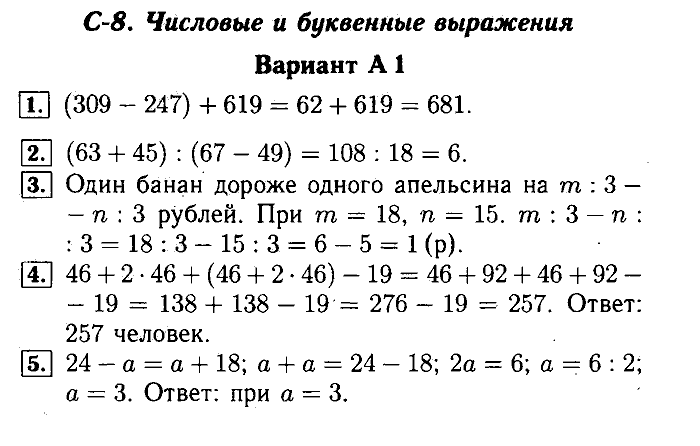 С-8. Числовые и буквенные выражения

Вариант А 1

1. $(309 - 247) + 619 = 62 + 619 = 681$.

2. $(63 + 45) : (67 - 49) = 108 : 18 = 6$.

3. Один банан дороже одного апельсина на $m : 3 - n : 3$ рублей. При $m = 18$, $n = 15$. $m : 3 - n : 3 = 18 : 3 - 15 : 3 = 6 - 5 = 1$ (р).

4. $46 + 2 \cdot 46 + (46 + 2 \cdot 46) - 19 = 46 + 92 + 46 + 92 - 19 = 138 + 138 - 19 = 276 - 19 = 257$. Ответ: 257 человек.

5. $24 - a = a + 18$; $a + a = 24 - 18$; $2a = 6$; $a = 6 : 2$; $a = 3$. Ответ: при $a = 3$.